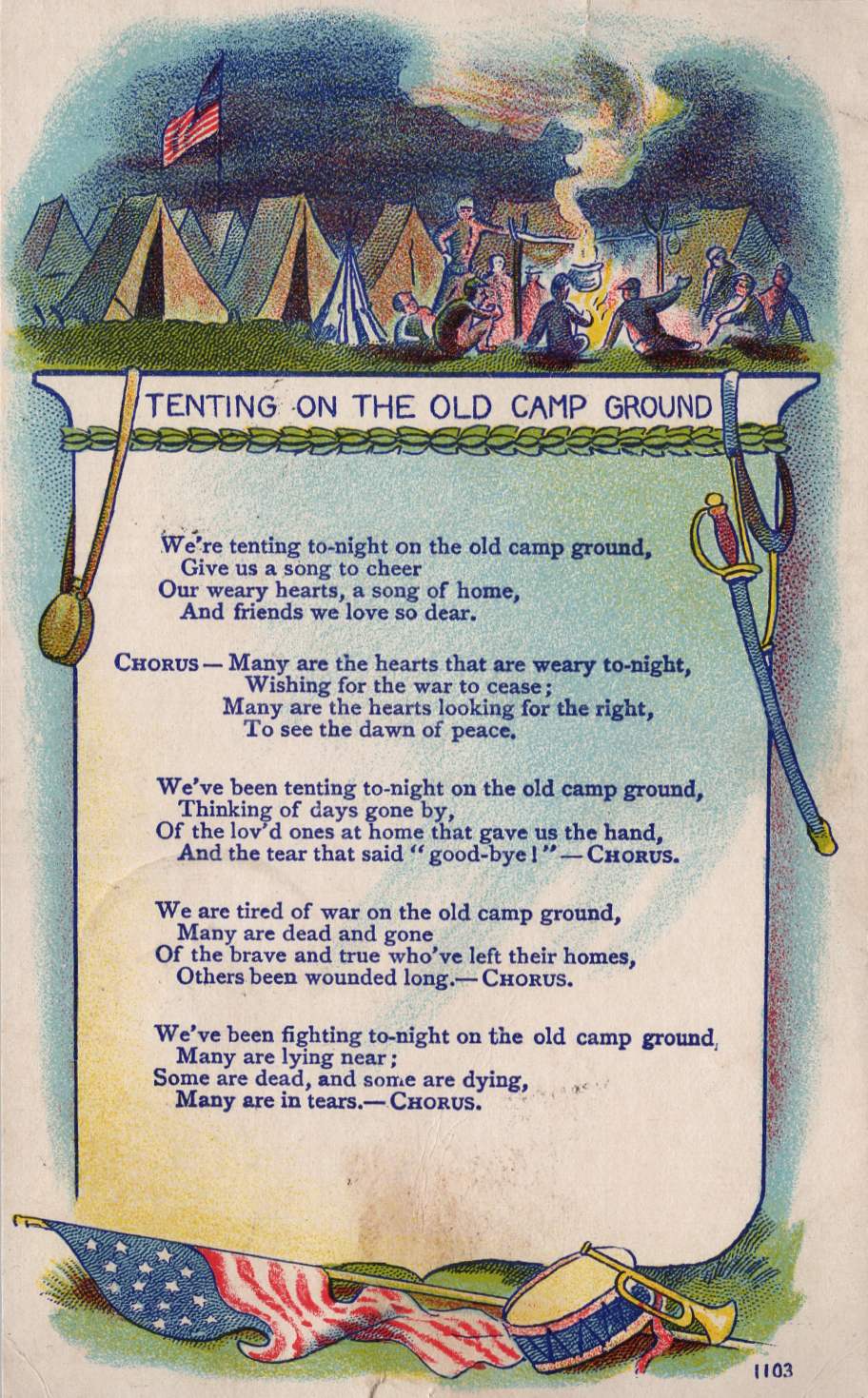 TENTING ON THE OLD CAMP GROUND

We're tenting to-night on the old camp ground,
Give us a song to cheer
Our weary hearts, a song of home,
And friends we love so dear.

CHORUS — Many are the hearts that are weary to-night,
Wishing for the war to cease;
Many are the hearts looking for the right,
To see the dawn of peace.

We've been tenting to-night on the old camp ground,
Thinking of days gone by,
Of the lov'd ones at home that gave us the hand,
And the tear that said "good-bye!" — CHORUS.

We are tired of war on the old camp ground,
Many are dead and gone
Of the brave and true who've left their homes,
Others been wounded long.— CHORUS.

We've been fighting to-night on the old camp ground,
Many are lying near;
Some are dead, and some are dying,
Many are in tears.— CHORUS.

1103